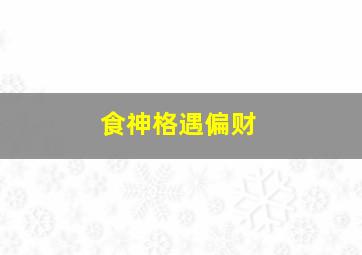 食神格遇偏财